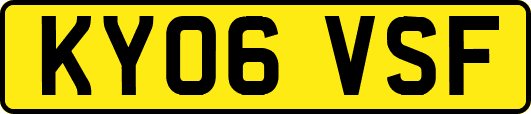 KY06 VSF